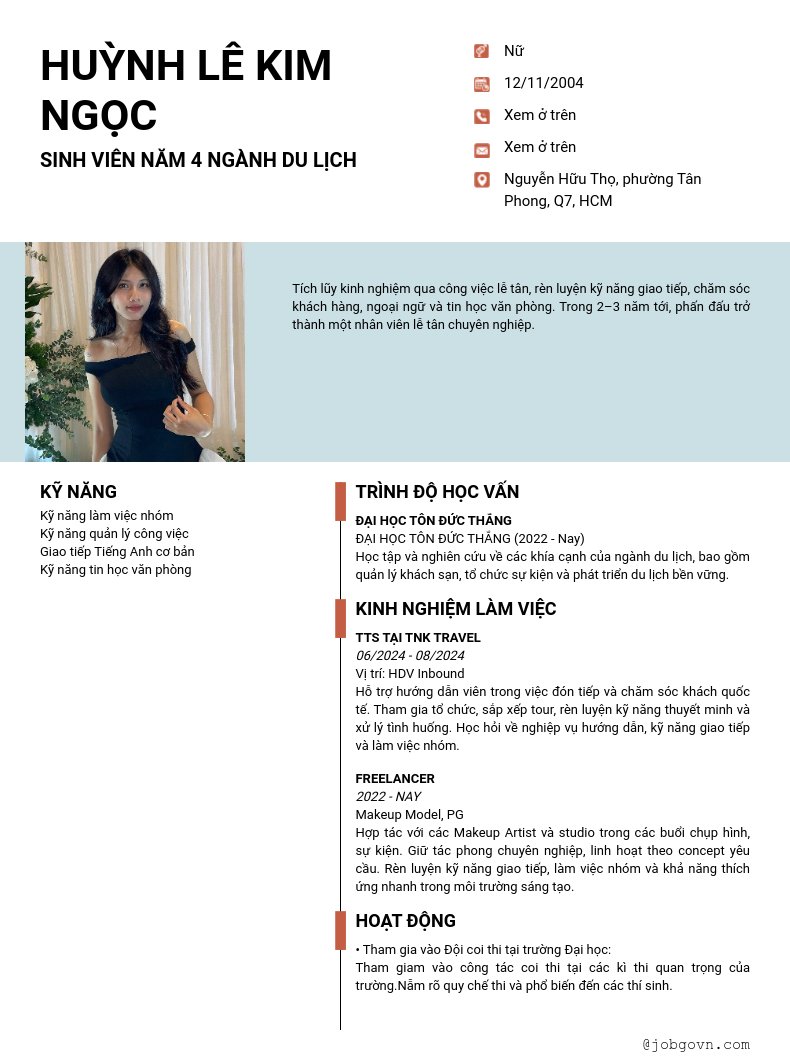 HUỲNH LÊ KIM NGỌC
SINH VIÊN NĂM 4 NGÀNH DU LỊCH

Nữ
12/11/2004
Xem ở trên
Xem ở trên
Nguyễn Hữu Thọ, phường Tân Phong, Q7, HCM

Tích lũy kinh nghiệm qua công việc lễ tân, rèn luyện kỹ năng giao tiếp, chăm sóc khách hàng, ngoại ngữ và tin học văn phòng. Trong 2–3 năm tới, phấn đấu trở thành một nhân viên lễ tân chuyên nghiệp.

KỸ NĂNG
Kỹ năng làm việc nhóm
Kỹ năng quản lý công việc
Giao tiếp Tiếng Anh cơ bản
Kỹ năng tin học văn phòng

TRÌNH ĐỘ HỌC VẤN
ĐẠI HỌC TÔN ĐỨC THẮNG
ĐẠI HỌC TÔN ĐỨC THẮNG (2022 - Nay)
Học tập và nghiên cứu về các khía cạnh của ngành du lịch, bao gồm quản lý khách sạn, tổ chức sự kiện và phát triển du lịch bền vững.

KINH NGHIỆM LÀM VIỆC
TTS TẠI TNK TRAVEL
06/2024 - 08/2024
Vị trí: HDV Inbound
Hỗ trợ hướng dẫn viên trong việc đón tiếp và chăm sóc khách quốc tế. Tham gia tổ chức, sắp xếp tour, rèn luyện kỹ năng thuyết minh và xử lý tình huống. Học hỏi về nghiệp vụ hướng dẫn, kỹ năng giao tiếp và làm việc nhóm.

FREELANCER
2022 - NAY
Makeup Model, PG
Hợp tác với các Makeup Artist và studio trong các buổi chụp hình, sự kiện. Giữ tác phong chuyên nghiệp, linh hoạt theo concept yêu cầu. Rèn luyện kỹ năng giao tiếp, làm việc nhóm và khả năng thích ứng nhanh trong môi trường sáng tạo.

HOẠT ĐỘNG
• Tham gia vào Đội coi thi tại trường Đại học:
Tham giam vào công tác coi thi tại các kì thi quan trọng của trường.Nắm rõ quy chế thi và phổ biến đến các thí sinh.

@jobgovn.com